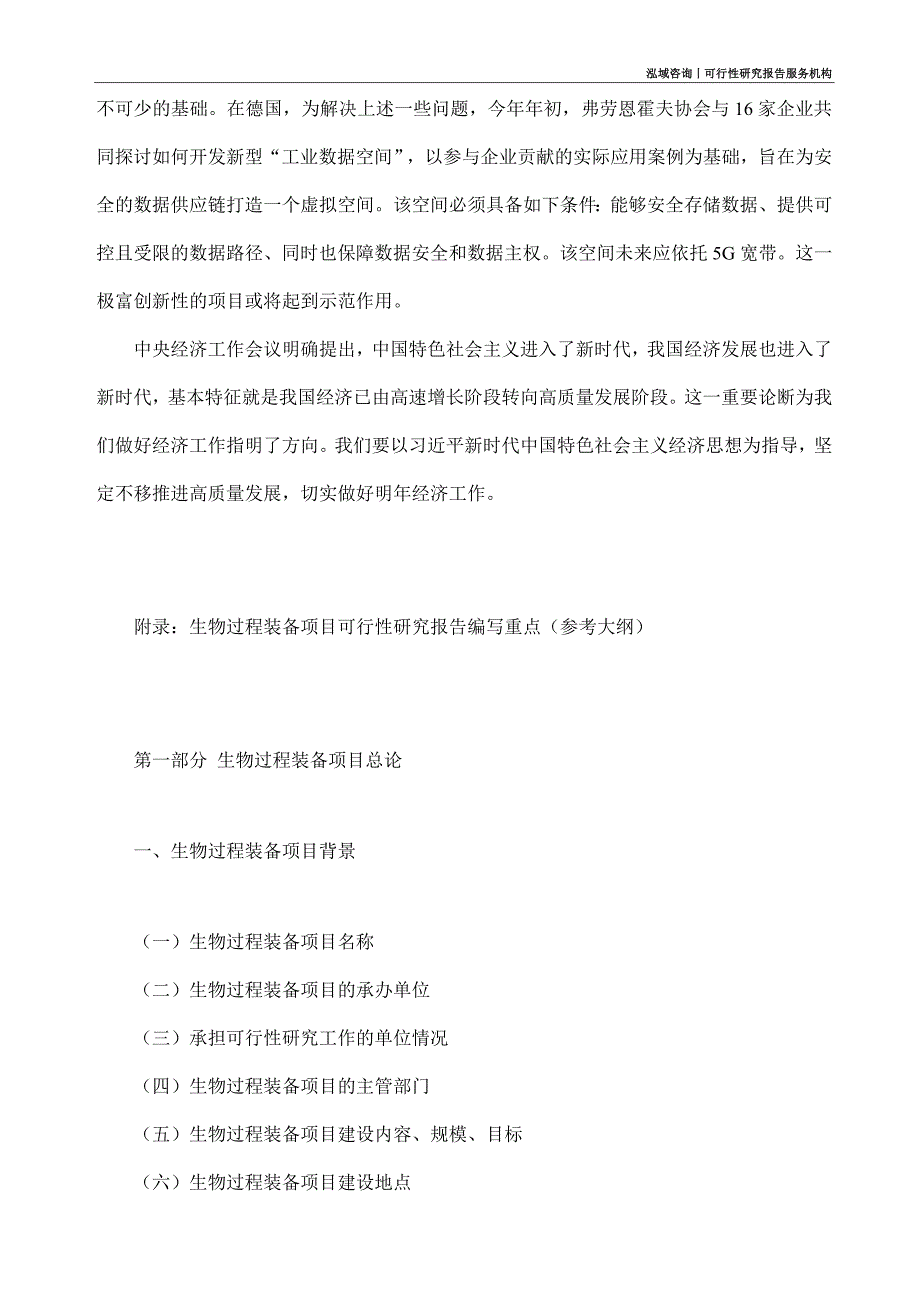 泓域咨询丨可行性研究报告服务机构

不可少的基础。在德国，为解决上述一些问题，今年年初，弗劳恩霍夫协会与16家企业共同探讨如何开发新型“工业数据空间”，以参与企业贡献的实际应用案例为基础，旨在为安全的数据供应链打造一个虚拟空间。该空间必须具备如下条件：能够安全存储数据、提供可控且受限的数据路径、同时也保障数据安全和数据主权。该空间未来应依托5G宽带。这一极富创新性的项目或将起到示范作用。

中央经济工作会议明确提出，中国特色社会主义进入了新时代，我国经济发展也进入了新时代，基本特征就是我国经济已由高速增长阶段转向高质量发展阶段。这一重要论断为我们做好经济工作指明了方向。我们要以习近平新时代中国特色社会主义经济思想为指导，坚定不移推进高质量发展，切实做好明年经济工作。

附录：生物过程装备项目可行性研究报告编写重点（参考大纲）

第一部分 生物过程装备项目总论

一、生物过程装备项目背景

（一）生物过程装备项目名称

（二）生物过程装备项目的承办单位

（三）承担可行性研究工作的单位情况

（四）生物过程装备项目的主管部门

（五）生物过程装备项目建设内容、规模、目标

（六）生物过程装备项目建设地点